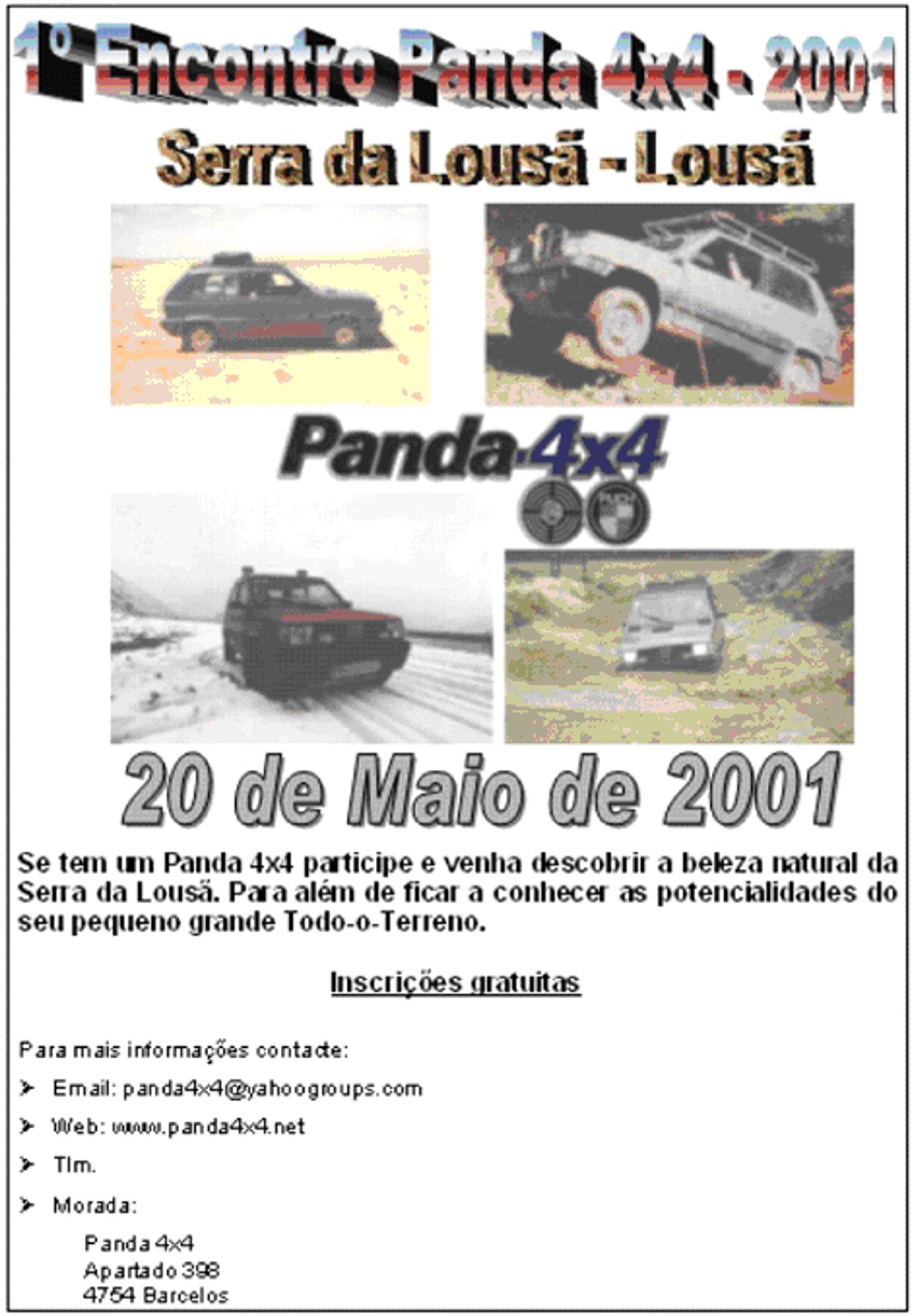 1º Encontro Panda 4x4 - 2001

Serra da Lousã - Lousã

Panda 4x4

20 de Maio de 2001

Se tem um Panda 4x4 participe e venha descobrir a beleza natural da Serra da Lousã. Para além de ficar a conhecer as potencialidades do seu pequeno grande Todo-o-Terreno.

Inscrições gratuitas

Para mais informações contacte:

➢ Email: panda4x4@yahoogroups.com

➢ Web: www.panda4x4.net

➢ Tlm.

➢ Morada:

Panda 4x4
Apartado 398
4754 Barcelos